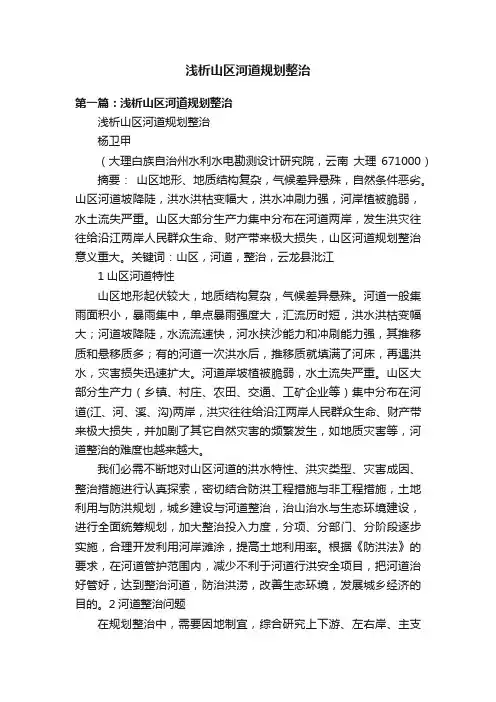 浅析山区河道规划整治

第一篇：浅析山区河道规划整治

浅析山区河道规划整治

杨卫甲

（大理白族自治州水利水电勘测设计研究院，云南 大理 671000）

摘要： 山区地形、地质结构复杂，气候差异悬殊，自然条件恶劣。山区河道坡降陡，洪水洪枯变幅大，洪水冲刷力强，河岸植被脆弱，水土流失严重。山区大部分生产力集中分布在河道两岸，发生洪灾往往给沿江两岸人民群众生命、财产带来极大损失，山区河道规划整治意义重大。关键词：山区，河道，整治，云龙县沘江

1 山区河道特性

山区地形起伏较大，地质结构复杂，气候差异悬殊。河道一般集雨面积小，暴雨集中，单点暴雨强度大，汇流历时短，洪水洪枯变幅大；河道坡降陡，水流流速快，河水挟沙能力和冲刷能力强，其推移质和悬移质多；有的河道一次洪水后，推移质就填满了河床，再遇洪水，灾害损失迅速扩大。河道岸坡植被脆弱，水土流失严重。山区大部分生产力（乡镇、村庄、农田、交通、工矿企业等）集中分布在河道(江、河、溪、沟)两岸，洪灾往往给沿江两岸人民群众生命、财产带来极大损失，并加剧了其它自然灾害的频繁发生，如地质灾害等，河道整治的难度也越来越大。

我们必需不断地对山区河道的洪水特性、洪灾类型、灾害成因、整治措施进行认真探索，密切结合防洪工程措施与非工程措施，土地利用与防洪规划，城乡建设与河道整治，治山治水与生态环境建设，进行全面统筹规划，加大整治投入力度，分项、分部门、分阶段逐步实施，合理开发利用河岸滩涂，提高土地利用率。根据《防洪法》的要求，在河道管护范围内，减少不利于河道行洪安全项目，把河道治好管好，达到整治河道，防治洪涝，改善生态环境，发展城乡经济的目的。2 河道整治问题

在规划整治中，需要因地制宜，综合研究上下游、左右岸、主支